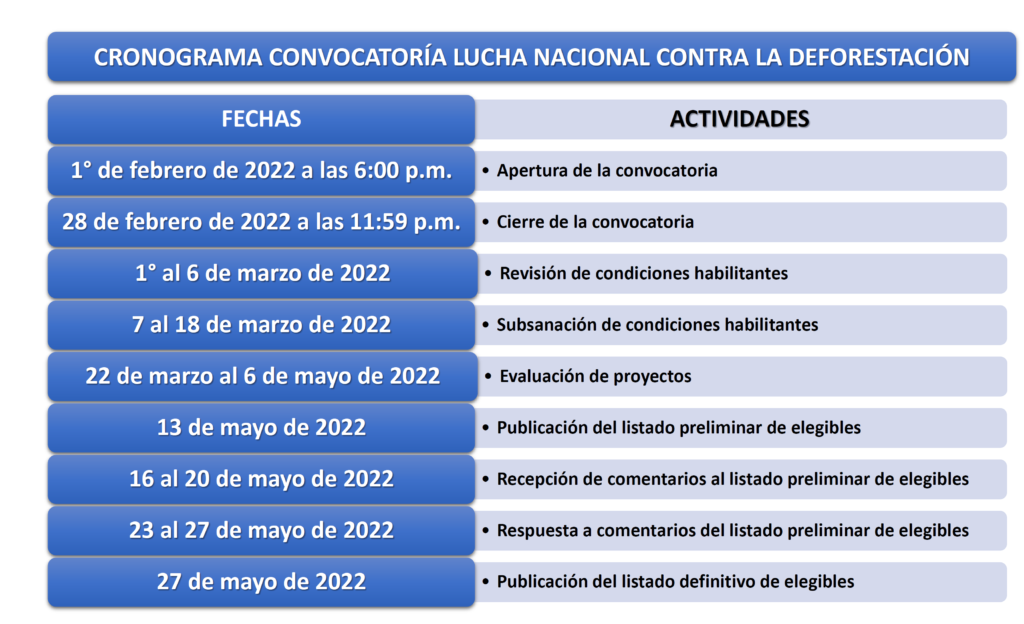 CRONOGRAMA CONVOCATORÍA LUCHA NACIONAL CONTRA LA DEFORESTACIÓN

| FECHAS | ACTIVIDADES |
|---|---|
| 1° de febrero de 2022 a las 6:00 p.m. | • Apertura de la convocatoria |
| 28 de febrero de 2022 a las 11:59 p.m. | • Cierre de la convocatoria |
| 1° al 6 de marzo de 2022 | • Revisión de condiciones habilitantes |
| 7 al 18 de marzo de 2022 | • Subsanación de condiciones habilitantes |
| 22 de marzo al 6 de mayo de 2022 | • Evaluación de proyectos |
| 13 de mayo de 2022 | • Publicación del listado preliminar de elegibles |
| 16 al 20 de mayo de 2022 | • Recepción de comentarios al listado preliminar de elegibles |
| 23 al 27 de mayo de 2022 | • Respuesta a comentarios del listado preliminar de elegibles |
| 27 de mayo de 2022 | • Publicación del listado definitivo de elegibles |